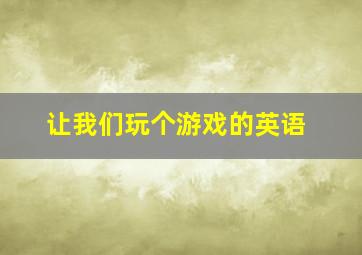 让我们玩个游戏的英语